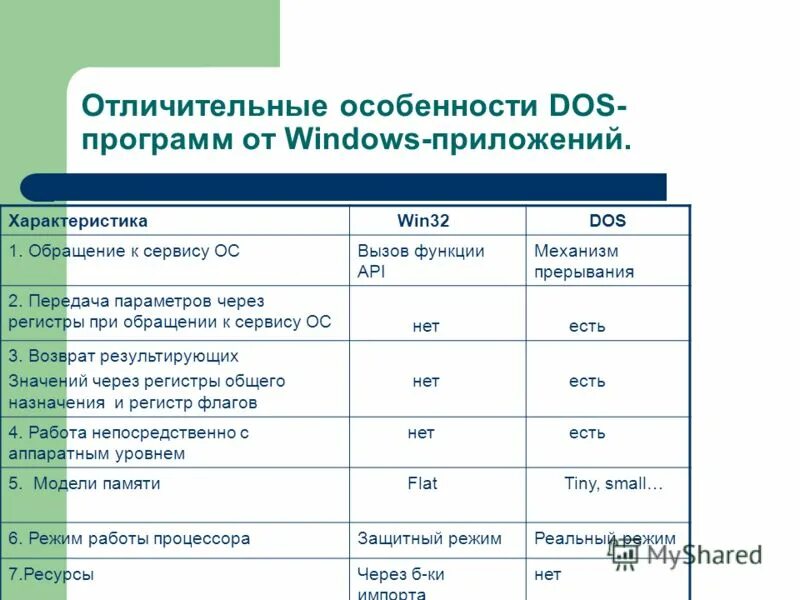 Отличительные особенности DOS-программ от Windows-приложений.

| Характеристика | Win32 | DOS |
|---|---|---|
| 1. Обращение к сервису ОС | Вызов функции API | Механизм прерывания |
| 2. Передача параметров через регистры при обращении к сервису ОС | нет | есть |
| 3. Возврат результирующих Значений через регистры общего назначения и регистр флагов | нет | есть |
| 4. Работа непосредственно с аппаратным уровнем | нет | есть |
| 5. Модели памяти | Flat | Tiny, small… |
| 6. Режим работы процессора | Защитный режим | Реальный режим |
| 7.Ресурсы | Через б-ки импорта | нет |

MyShared